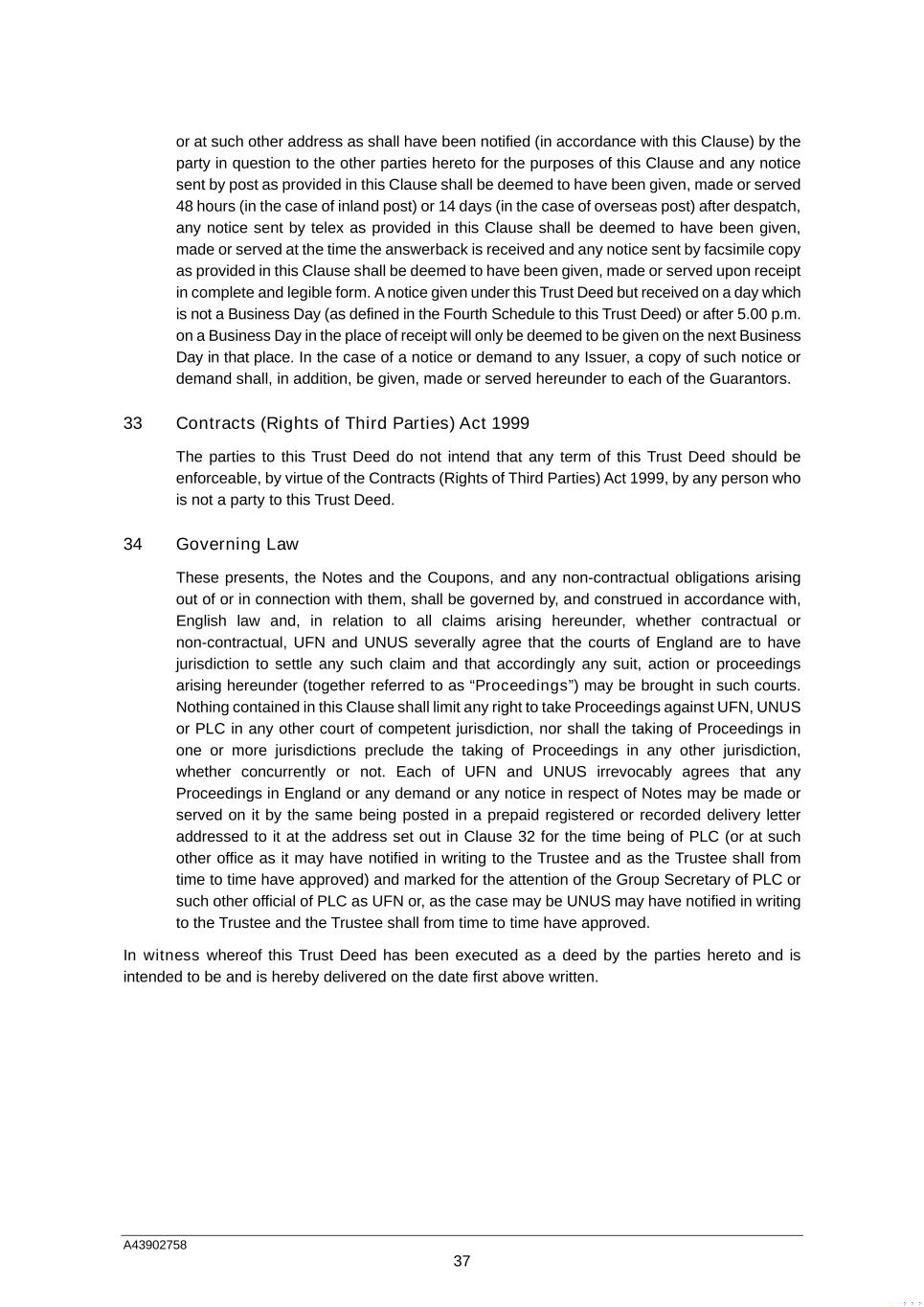 or at such other address as shall have been notified (in accordance with this Clause) by the party in question to the other parties hereto for the purposes of this Clause and any notice sent by post as provided in this Clause shall be deemed to have been given, made or served 48 hours (in the case of inland post) or 14 days (in the case of overseas post) after despatch, any notice sent by telex as provided in this Clause shall be deemed to have been given, made or served at the time the answerback is received and any notice sent by facsimile copy as provided in this Clause shall be deemed to have been given, made or served upon receipt in complete and legible form. A notice given under this Trust Deed but received on a day which is not a Business Day (as defined in the Fourth Schedule to this Trust Deed) or after 5.00 p.m. on a Business Day in the place of receipt will only be deemed to be given on the next Business Day in that place. In the case of a notice or demand to any Issuer, a copy of such notice or demand shall, in addition, be given, made or served hereunder to each of the Guarantors.

33 Contracts (Rights of Third Parties) Act 1999

The parties to this Trust Deed do not intend that any term of this Trust Deed should be enforceable, by virtue of the Contracts (Rights of Third Parties) Act 1999, by any person who is not a party to this Trust Deed.

34 Governing Law

These presents, the Notes and the Coupons, and any non-contractual obligations arising out of or in connection with them, shall be governed by, and construed in accordance with, English law and, in relation to all claims arising hereunder, whether contractual or non-contractual, UFN and UNUS severally agree that the courts of England are to have jurisdiction to settle any such claim and that accordingly any suit, action or proceedings arising hereunder (together referred to as “Proceedings”) may be brought in such courts. Nothing contained in this Clause shall limit any right to take Proceedings against UFN, UNUS or PLC in any other court of competent jurisdiction, nor shall the taking of Proceedings in one or more jurisdictions preclude the taking of Proceedings in any other jurisdiction, whether concurrently or not. Each of UFN and UNUS irrevocably agrees that any Proceedings in England or any demand or any notice in respect of Notes may be made or served on it by the same being posted in a prepaid registered or recorded delivery letter addressed to it at the address set out in Clause 32 for the time being of PLC (or at such other office as it may have notified in writing to the Trustee and as the Trustee shall from time to time have approved) and marked for the attention of the Group Secretary of PLC or such other official of PLC as UFN or, as the case may be UNUS may have notified in writing to the Trustee and the Trustee shall from time to time have approved.

In witness whereof this Trust Deed has been executed as a deed by the parties hereto and is intended to be and is hereby delivered on the date first above written.

A43902758

37